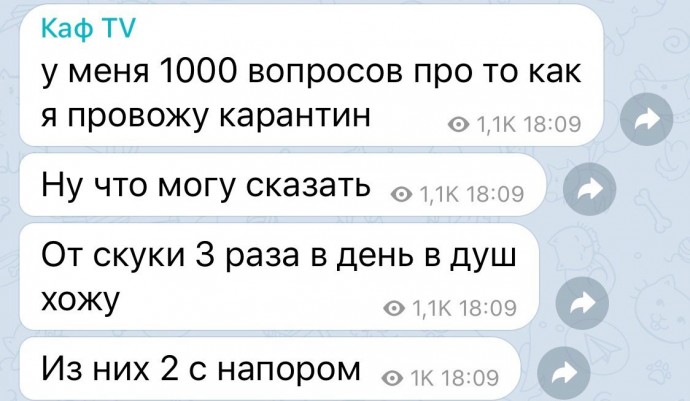 Каф TV
у меня 1000 вопросов про то как я провожу карантин 1,1K 18:09

Ну что могу сказать 1,1K 18:09

От скуки 3 раза в день в душ хожу 1,1K 18:09

Из них 2 с напором 1K 18:09